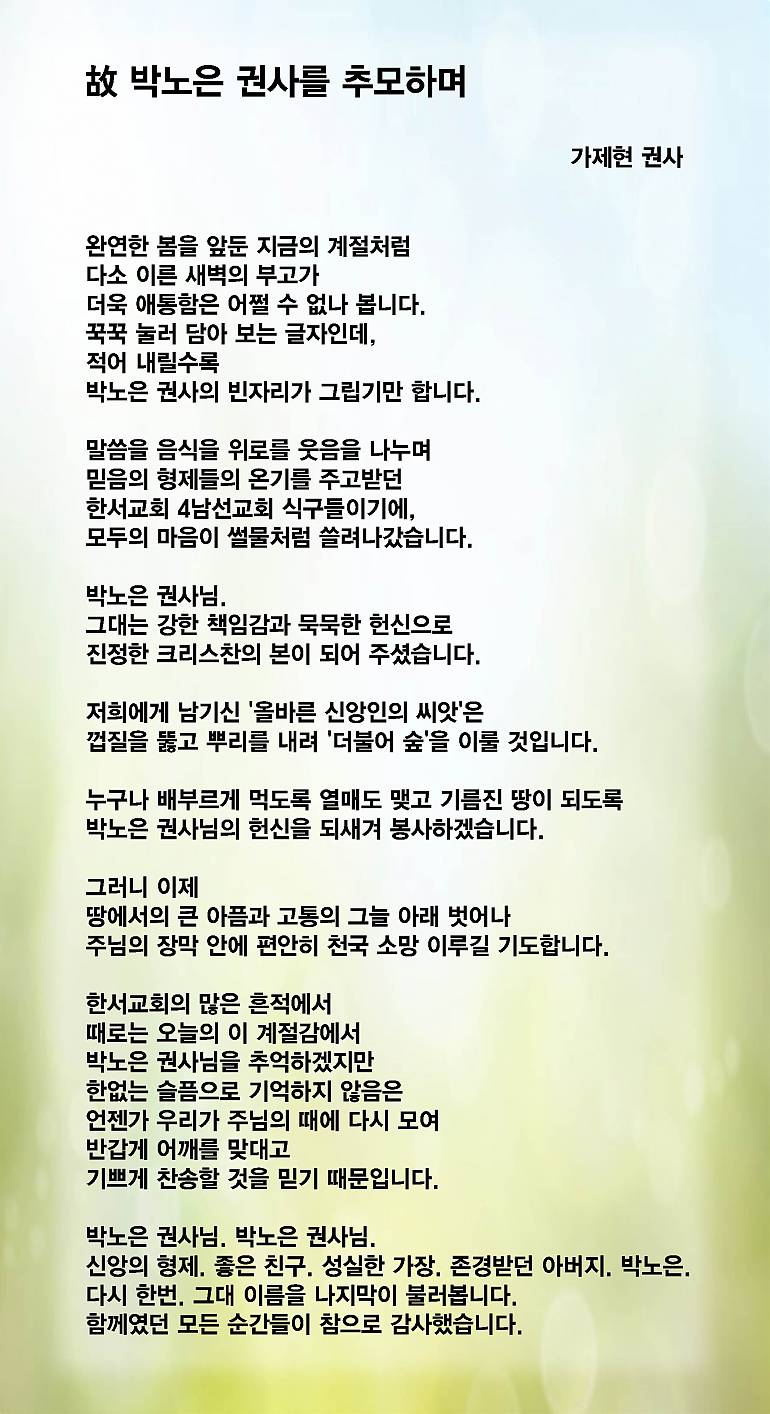 故 박노은 권사를 추모하며

가제현 권사

완연한 봄을 앞둔 지금의 계절처럼
다소 이른 새벽의 부고가
더욱 애통함은 어쩔 수 없나 봅니다.
꾹꾹 눌러 담아 보는 글자인데,
적어 내릴수록
박노은 권사의 빈자리가 그립기만 합니다.

말씀을 음식을 위로를 웃음을 나누며
믿음의 형제들의 온기를 주고받던
한서교회 4남선교회 식구들이기에,
모두의 마음이 썰물처럼 쓸려나갔습니다.

박노은 권사님.
그대는 강한 책임감과 묵묵한 헌신으로
진정한 크리스찬의 본이 되어 주셨습니다.

저희에게 남기신 '올바른 신앙인의 씨앗'은
껍질을 뚫고 뿌리를 내려 '더불어 숲'을 이룰 것입니다.

누구나 배부르게 먹도록 열매도 맺고 기름진 땅이 되도록
박노은 권사님의 헌신을 되새겨 봉사하겠습니다.

그러니 이제
땅에서의 큰 아픔과 고통의 그늘 아래 벗어나
주님의 장막 안에 편안히 천국 소망 이루길 기도합니다.

한서교회의 많은 흔적에서
때로는 오늘의 이 계절감에서
박노은 권사님을 추억하겠지만
한없는 슬픔으로 기억하지 않음은
언젠가 우리가 주님의 때에 다시 모여
반갑게 어깨를 맞대고
기쁘게 찬송할 것을 믿기 때문입니다.

박노은 권사님. 박노은 권사님.
신앙의 형제. 좋은 친구. 성실한 가장. 존경받던 아버지. 박노은.
다시 한번. 그대 이름을 나지막이 불러봅니다.
함께였던 모든 순간들이 참으로 감사했습니다.